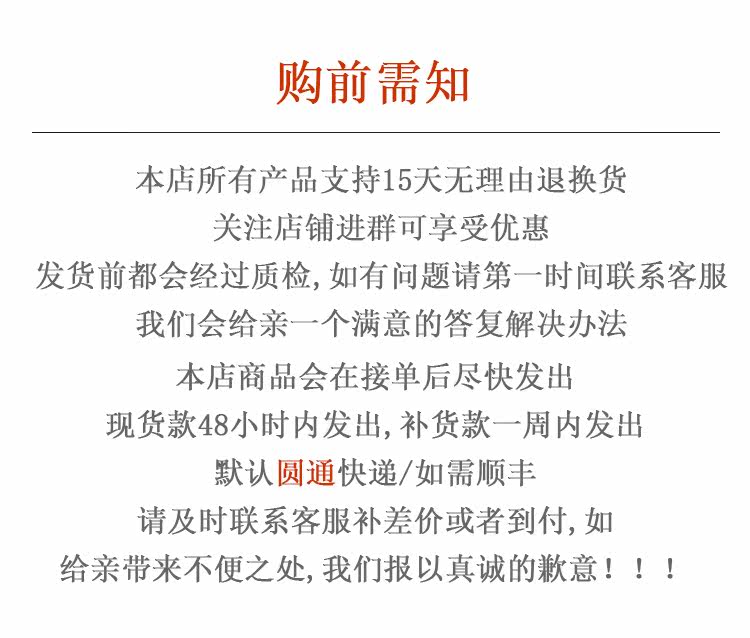 购前需知

本店所有产品支持15天无理由退换货

关注店铺进群可享受优惠

发货前都会经过质检,如有问题请第一时间联系客服

我们会给亲一个满意的答复解决办法

本店商品会在接单后尽快发出

现货款48小时内发出,补货款一周内发出

默认圆通快递/如需顺丰

请及时联系客服补差价或者到付,如

给亲带来不便之处,我们报以真诚的歉意!!!